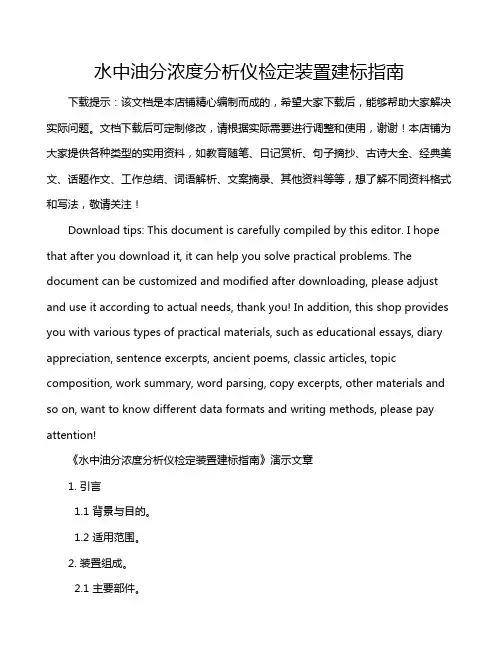 水中油分浓度分析仪检定装置建标指南

下载提示：该文档是本店铺精心编制而成的，希望大家下载后，能够帮助大家解决实际问题。文档下载后可定制修改，请根据实际需要进行调整和使用，谢谢！本店铺为大家提供各种类型的实用资料，如教育随笔、日记赏析、句子摘抄、古诗大全、经典美文、话题作文、工作总结、词语解析、文案摘录、其他资料等等，想了解不同资料格式和写法，敬请关注！

Download tips: This document is carefully compiled by this editor. I hope that after you download it, it can help you solve practical problems. The document can be customized and modified after downloading, please adjust and use it according to actual needs, thank you! In addition, this shop provides you with various types of practical materials, such as educational essays, diary appreciation, sentence excerpts, ancient poems, classic articles, topic composition, work summary, word parsing, copy excerpts, other materials and so on, want to know different data formats and writing methods, please pay attention!

《水中油分浓度分析仪检定装置建标指南》演示文章

1. 引言

1.1 背景与目的。

1.2 适用范围。

2. 装置组成。

2.1 主要部件。